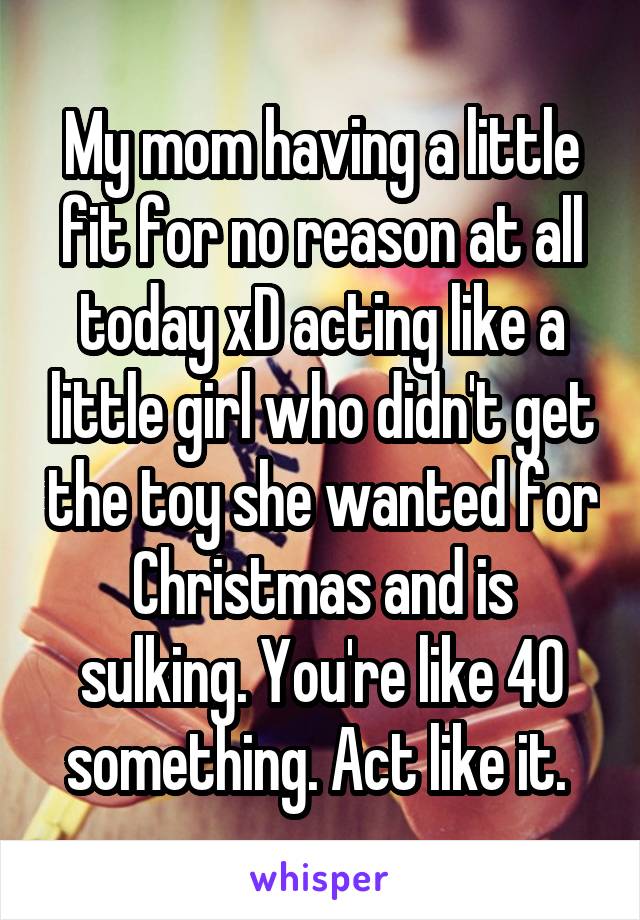 My mom having a little fit for no reason at all today xD acting like a little girl who didn't get the toy she wanted for Christmas and is sulking. You're like 40 something. Act like it.

whisper